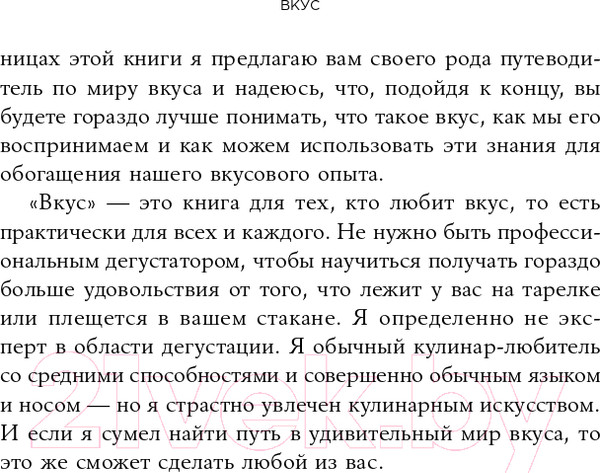 ВКУС

ницах этой книги я предлагаю вам своего рода путеводитель по миру вкуса и надеюсь, что, подойдя к концу, вы будете гораздо лучше понимать, что такое вкус, как мы его воспринимаем и как можем использовать эти знания для обогащения нашего вкусового опыта.

«Вкус» — это книга для тех, кто любит вкус, то есть практически для всех и каждого. Не нужно быть профессиональным дегустатором, чтобы научиться получать гораздо больше удовольствия от того, что лежит у вас на тарелке или плещется в вашем стакане. Я определенно не эксперт в области дегустации. Я обычный кулинар-любитель со средними способностями и совершенно обычным языком и носом — но я страстно увлечен кулинарным искусством. И если я сумел найти путь в удивительный мир вкуса, то это же сможет сделать любой из вас.

21vek.by